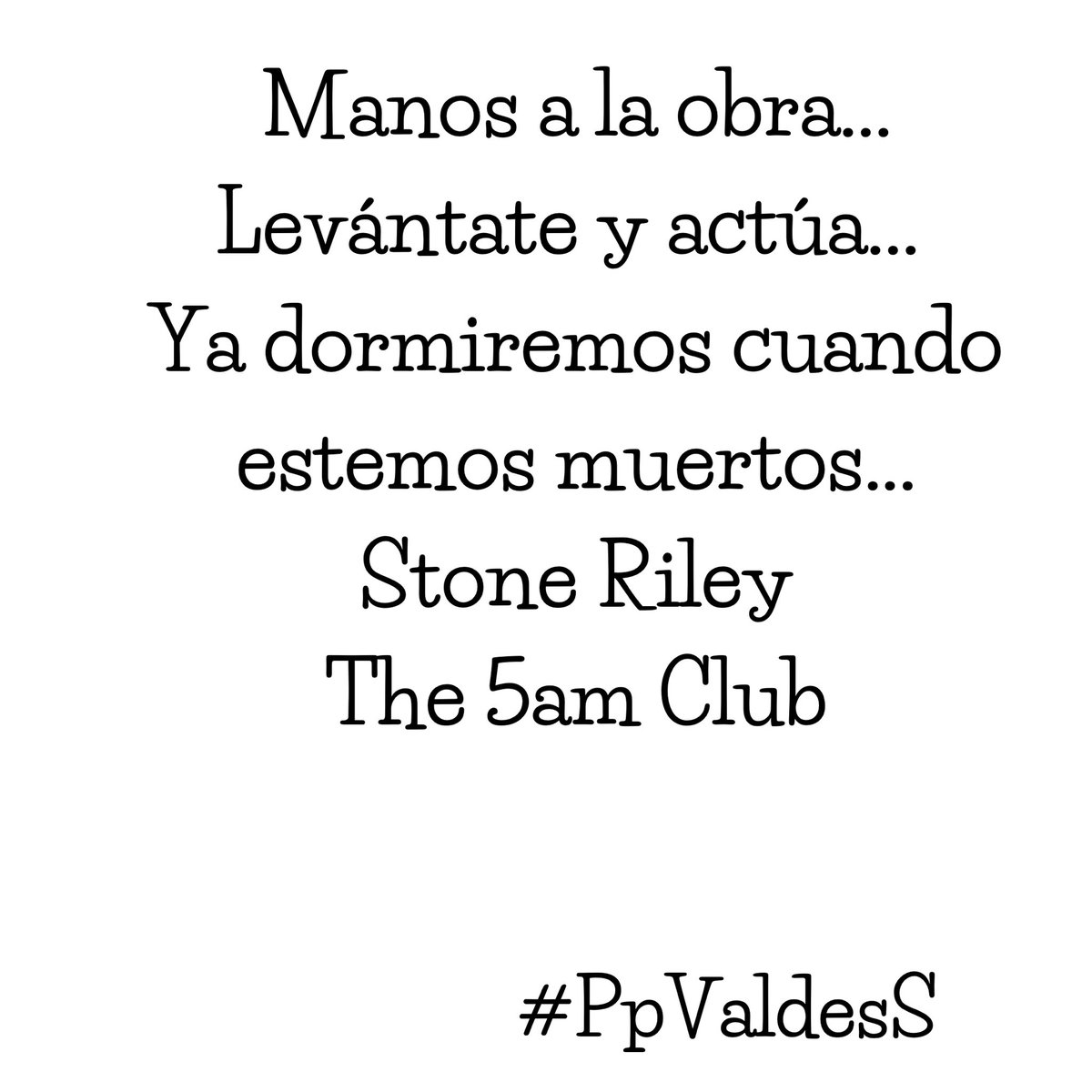 Manos a la obra...
Levántate y actúa...
Ya dormiremos cuando estemos muertos...
Stone Riley
The 5am Club

#PpValdesS